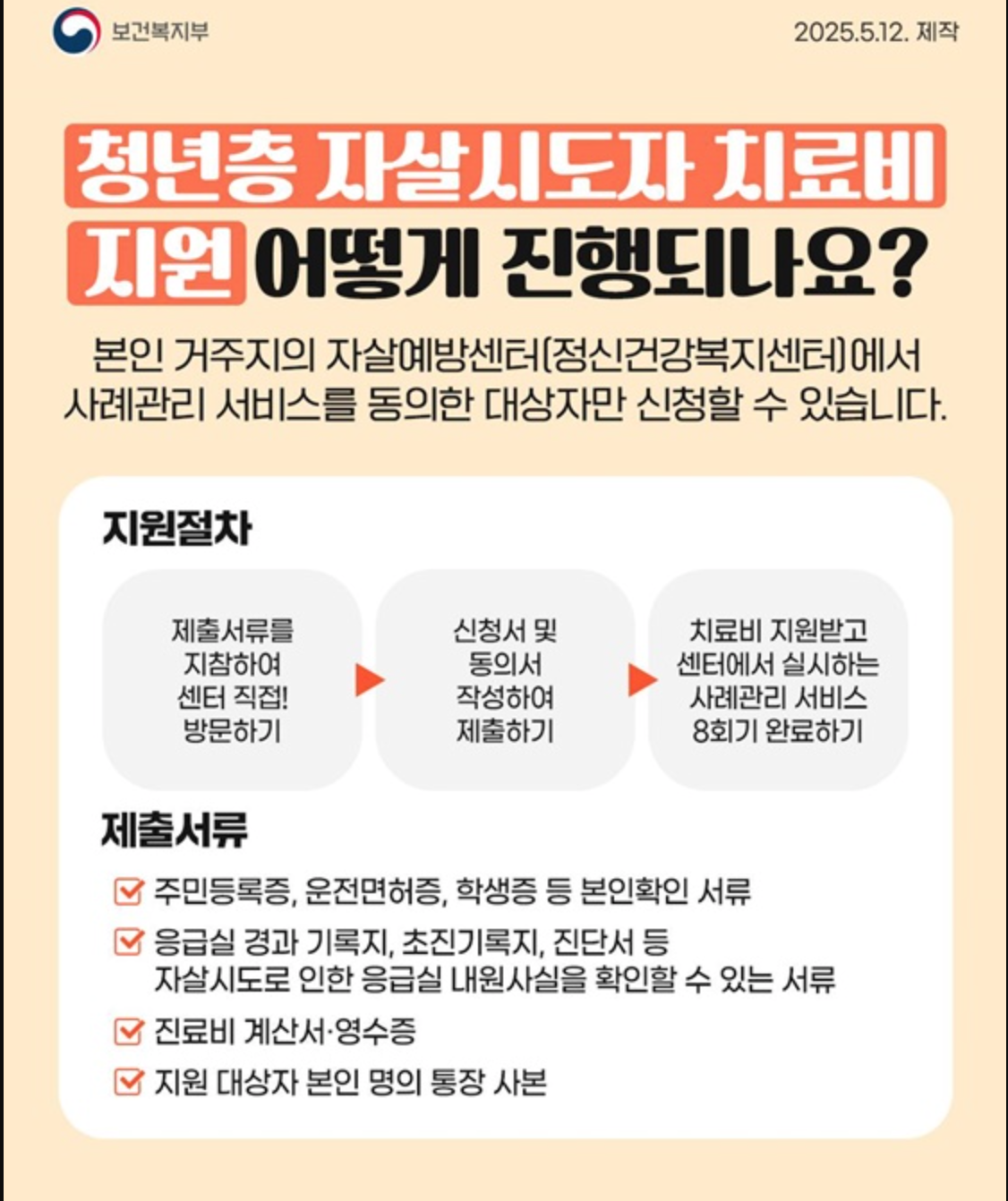 보건복지부

2025.5.12. 제작

청년층 자살시도자 치료비 지원 어떻게 진행되나요?

본인 거주지의 자살예방센터(정신건강복지센터)에서 사례관리 서비스를 동의한 대상자만 신청할 수 있습니다.

지원절차

제출서류를 지참하여 센터 직접! 방문하기

신청서 및 동의서 작성하여 제출하기

치료비 지원받고 센터에서 실시하는 사례관리 서비스 8회기 완료하기

제출서류

주민등록증, 운전면허증, 학생증 등 본인확인 서류

응급실 경과 기록지, 초진기록지, 진단서 등 자살시도로 인한 응급실 내원사실을 확인할 수 있는 서류

진료비 계산서·영수증

지원 대상자 본인 명의 통장 사본